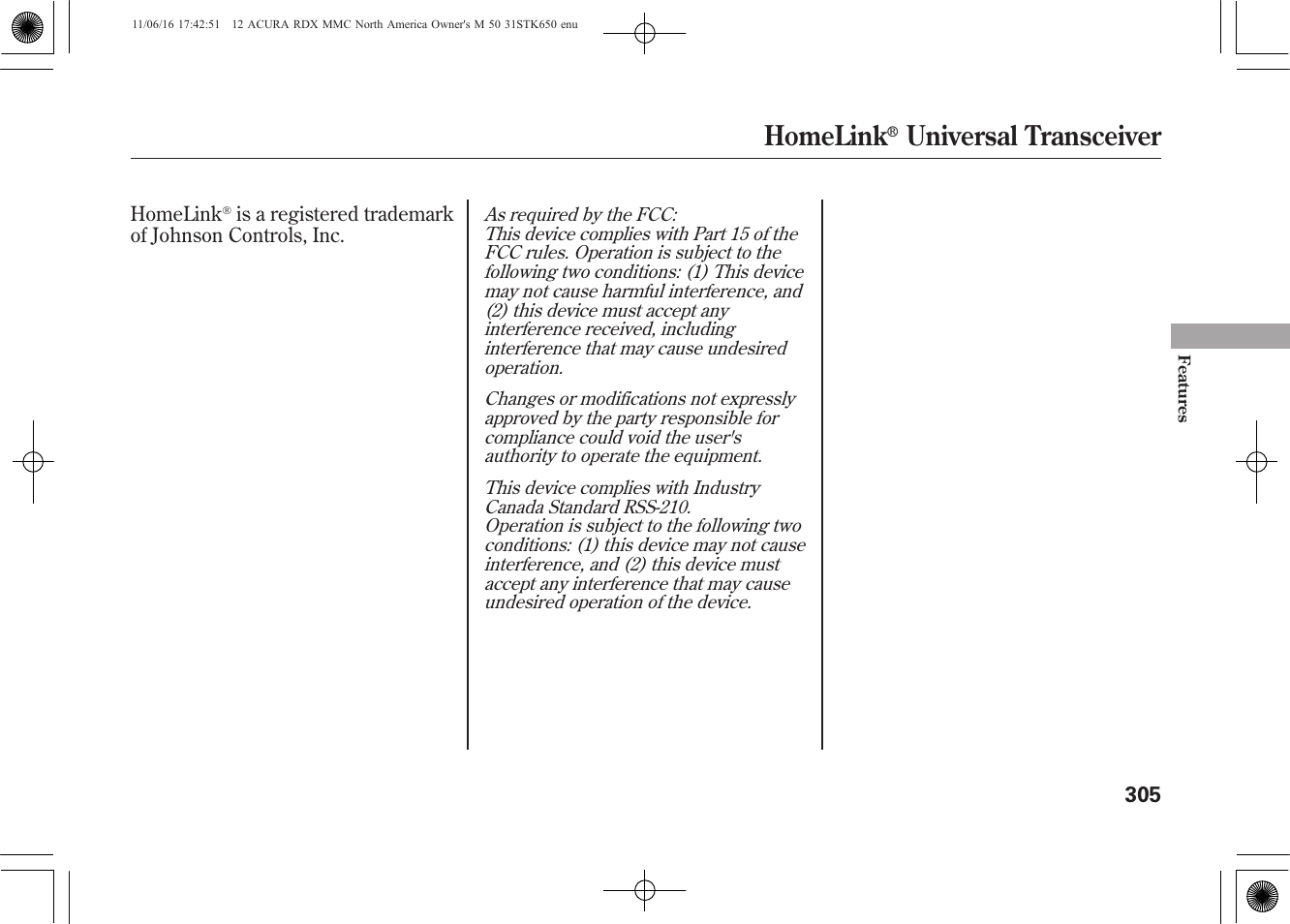 11/06/16 17:42:51 12 ACURA RDX MMC North America Owner's M 50 31STK650 enu

HomeLink® Universal Transceiver

HomeLink® is a registered trademark of Johnson Controls, Inc.

As required by the FCC:
This device complies with Part 15 of the FCC rules. Operation is subject to the following two conditions: (1) This device may not cause harmful interference, and (2) this device must accept any interference received, including interference that may cause undesired operation.

Changes or modifications not expressly approved by the party responsible for compliance could void the user's authority to operate the equipment.

This device complies with Industry Canada Standard RSS-210.
Operation is subject to the following two conditions: (1) this device may not cause interference, and (2) this device must accept any interference that may cause undesired operation of the device.

Features

305